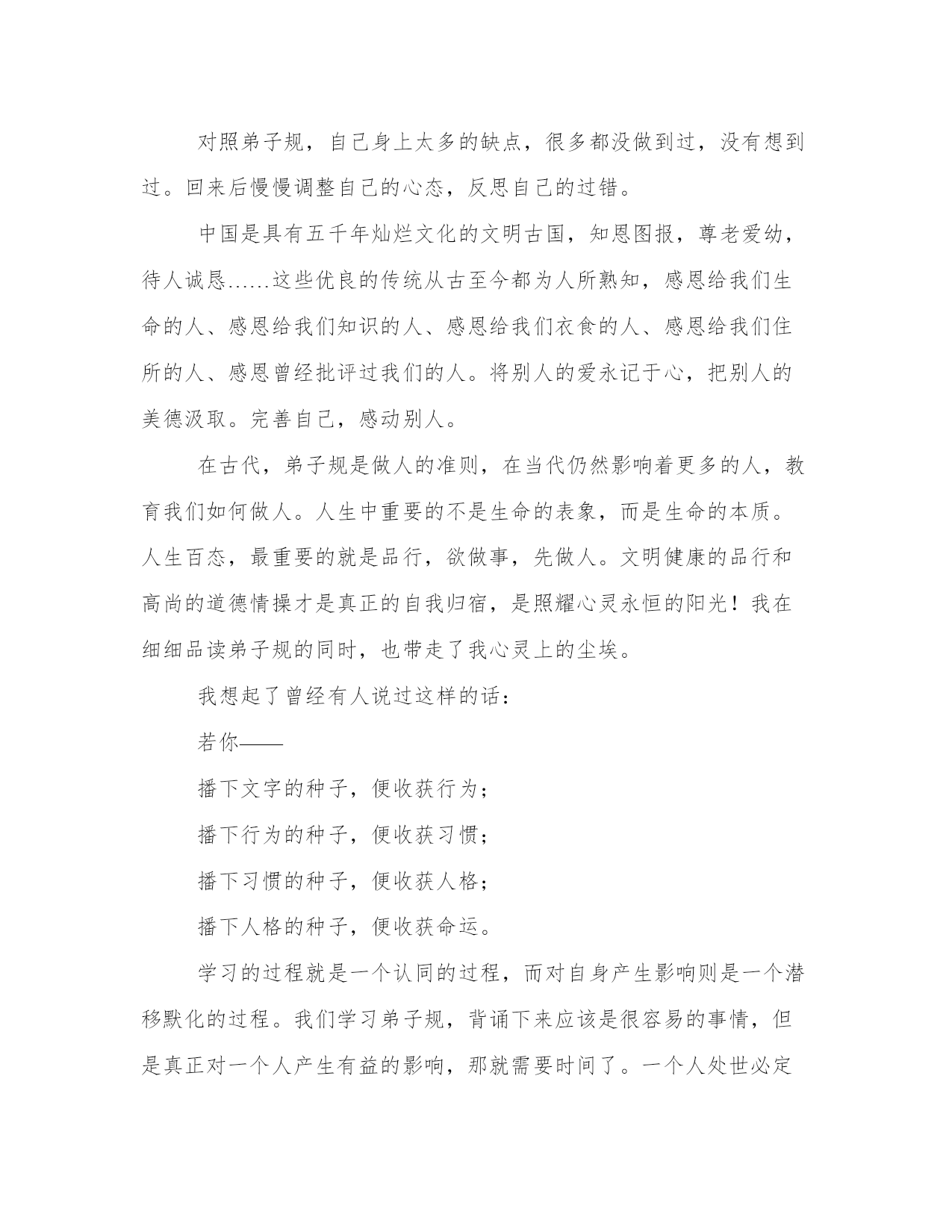 对照弟子规，自己身上太多的缺点，很多都没做到过，没有想到过。回来后慢慢调整自己的心态，反思自己的过错。

中国是具有五千年灿烂文化的文明古国，知恩图报，尊老爱幼，待人诚恳……这些优良的传统从古至今都为人所熟知，感恩给我们生命的人、感恩给我们知识的人、感恩给我们衣食的人、感恩给我们住所的人、感恩曾经批评过我们的人。将别人的爱永记于心，把别人的美德汲取。完善自己，感动别人。

在古代，弟子规是做人的准则，在当代仍然影响着更多的人，教育我们如何做人。人生中重要的不是生命的表象，而是生命的本质。人生百态，最重要的就是品行，欲做事，先做人。文明健康的品行和高尚的道德情操才是真正的自我归宿，是照耀心灵永恒的阳光！我在细细品读弟子规的同时，也带走了我心灵上的尘埃。

我想起了曾经有人说过这样的话：

若你——

播下文字的种子，便收获行为；

播下行为的种子，便收获习惯；

播下习惯的种子，便收获人格；

播下人格的种子，便收获命运。

学习的过程就是一个认同的过程，而对自身产生影响则是一个潜移默化的过程。我们学习弟子规，背诵下来应该是很容易的事情，但是真正对一个人产生有益的影响，那就需要时间了。一个人处世必定